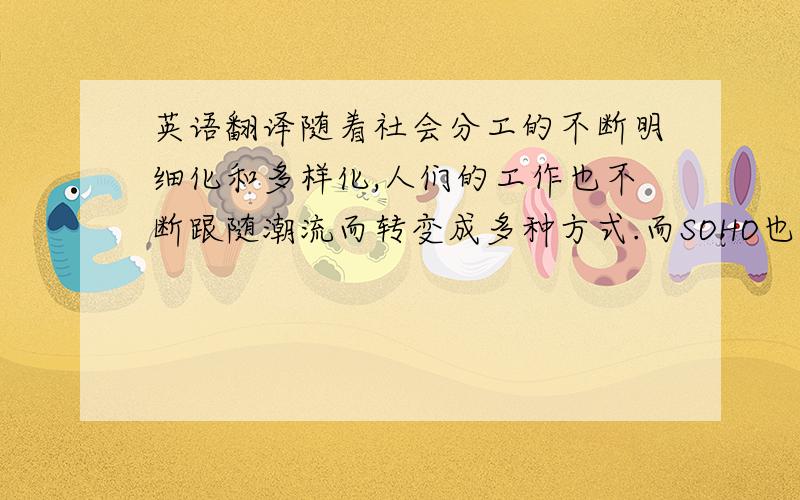 英语翻译随着社会分工的不断明细化和多样化,人们的工作也不断跟随潮流而转变成多种方式.而SOHO也